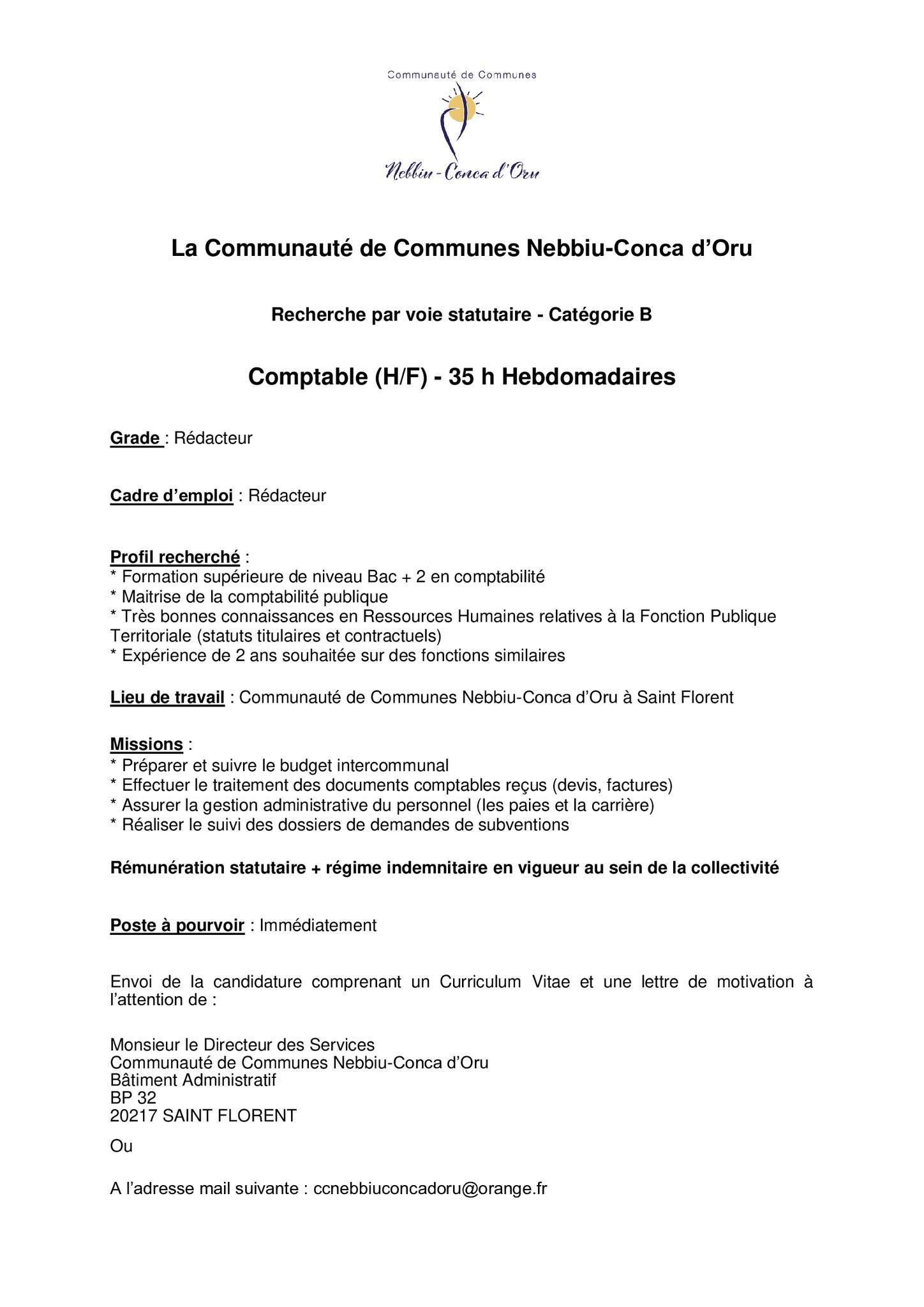 Communauté de Communes

Nebbiu - Conca d'Oru

La Communauté de Communes Nebbiu-Conca d'Oru

Recherche par voie statutaire - Catégorie B

Comptable (H/F) - 35 h Hebdomadaires

Grade : Rédacteur

Cadre d'emploi : Rédacteur

Profil recherché :
* Formation supérieure de niveau Bac + 2 en comptabilité
* Maitrise de la comptabilité publique
* Très bonnes connaissances en Ressources Humaines relatives à la Fonction Publique Territoriale (statuts titulaires et contractuels)
* Expérience de 2 ans souhaitée sur des fonctions similaires

Lieu de travail : Communauté de Communes Nebbiu-Conca d'Oru à Saint Florent

Missions :
* Préparer et suivre le budget intercommunal
* Effectuer le traitement des documents comptables reçus (devis, factures)
* Assurer la gestion administrative du personnel (les paies et la carrière)
* Réaliser le suivi des dossiers de demandes de subventions

Rémunération statutaire + régime indemnitaire en vigueur au sein de la collectivité

Poste à pourvoir : Immédiatement

Envoi de la candidature comprenant un Curriculum Vitae et une lettre de motivation à l'attention de :

Monsieur le Directeur des Services
Communauté de Communes Nebbiu-Conca d'Oru
Bâtiment Administratif
BP 32
20217 SAINT FLORENT

Ou

A l'adresse mail suivante : ccnebbiuconcadoru@orange.fr